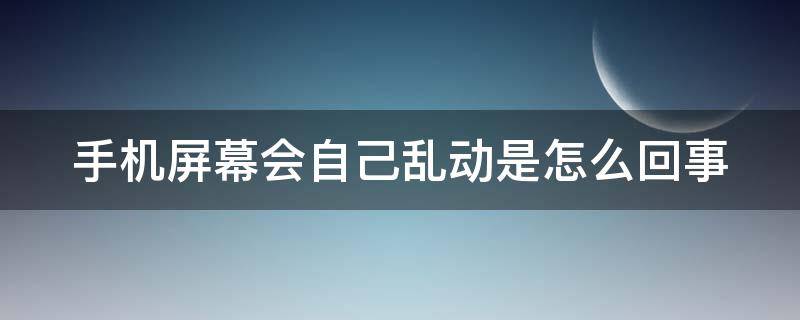 手机屏幕会自己乱动是怎么回事